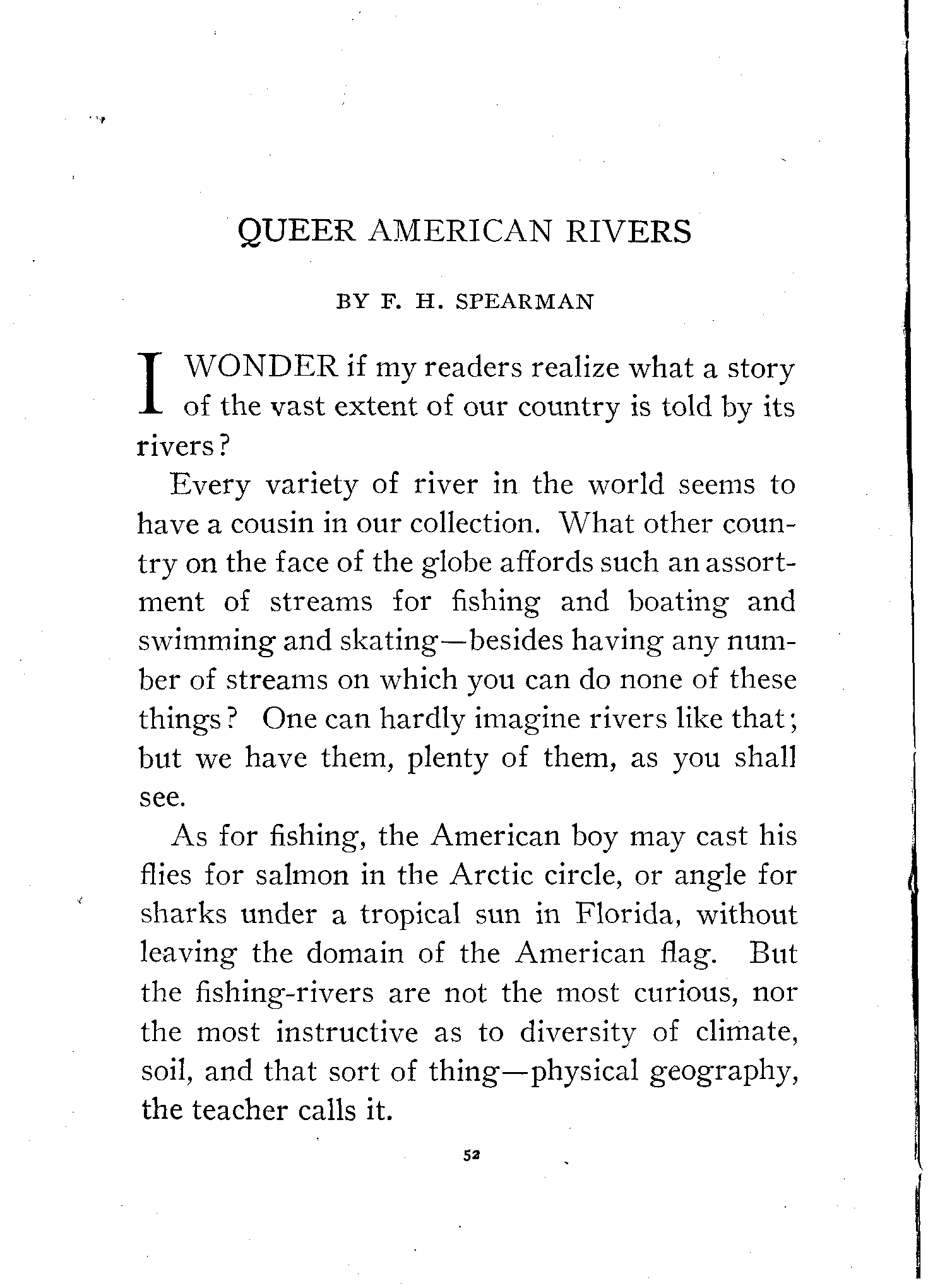 QUEER AMERICAN RIVERS

BY F. H. SPEARMAN

I WONDER if my readers realize what a story of the vast extent of our country is told by its rivers?

Every variety of river in the world seems to have a cousin in our collection. What other country on the face of the globe affords such an assortment of streams for fishing and boating and swimming and skating—besides having any number of streams on which you can do none of these things? One can hardly imagine rivers like that; but we have them, plenty of them, as you shall see.

As for fishing, the American boy may cast his flies for salmon in the Arctic circle, or angle for sharks under a tropical sun in Florida, without leaving the domain of the American flag. But the fishing-rivers are not the most curious, nor the most instructive as to diversity of climate, soil, and that sort of thing—physical geography, the teacher calls it.

52